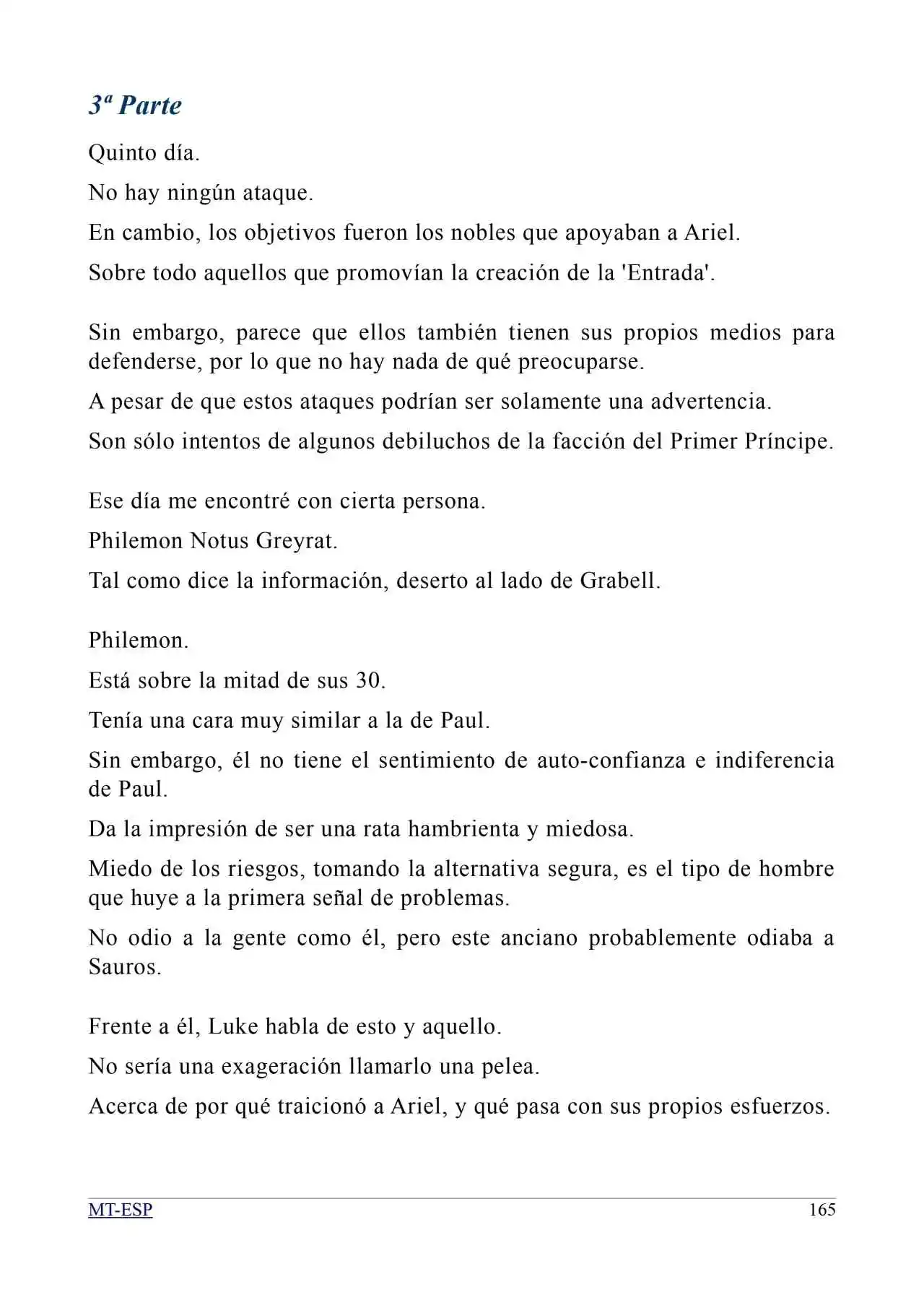 3ª Parte

Quinto día.

No hay ningún ataque.

En cambio, los objetivos fueron los nobles que apoyaban a Ariel.

Sobre todo aquellos que promovían la creación de la 'Entrada'.

Sin embargo, parece que ellos también tienen sus propios medios para defenderse, por lo que no hay nada de qué preocuparse.

A pesar de que estos ataques podrían ser solamente una advertencia.

Son sólo intentos de algunos debiluchos de la facción del Primer Príncipe.

Ese día me encontré con cierta persona.

Philemon Notus Greyrat.

Tal como dice la información, deserto al lado de Grabell.

Philemon.

Está sobre la mitad de sus 30.

Tenía una cara muy similar a la de Paul.

Sin embargo, él no tiene el sentimiento de auto-confianza e indiferencia de Paul.

Da la impresión de ser una rata hambrienta y miedosa.

Miedo de los riesgos, tomando la alternativa segura, es el tipo de hombre que huye a la primera señal de problemas.

No odio a la gente como él, pero este anciano probablemente odiaba a Sauros.

Frente a él, Luke habla de esto y aquello.

No sería una exageración llamarlo una pelea.

Acerca de por qué traicionó a Ariel, y qué pasa con sus propios esfuerzos.

MT-ESP 165